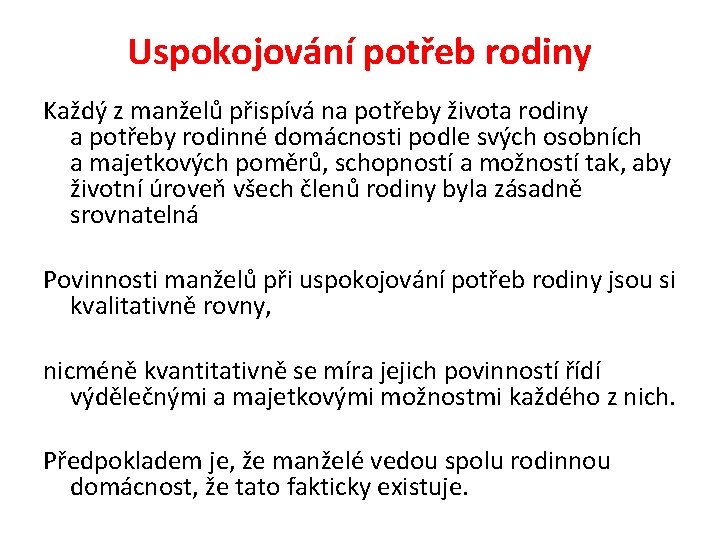 Uspokojování potřeb rodiny

Každý z manželů přispívá na potřeby života rodiny a potřeby rodinné domácnosti podle svých osobních a majetkových poměrů, schopností a možností tak, aby životní úroveň všech členů rodiny byla zásadně srovnatelná

Povinnosti manželů při uspokojování potřeb rodiny jsou si kvalitativně rovny,

nicméně kvantitativně se míra jejich povinností řídí výdělečnými a majetkovými možnostmi každého z nich.

Předpokladem je, že manželé vedou spolu rodinnou domácnost, že tato fakticky existuje.